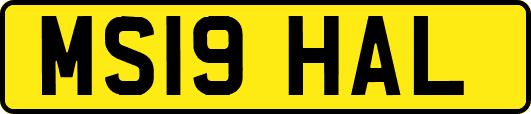 MS19 HAL